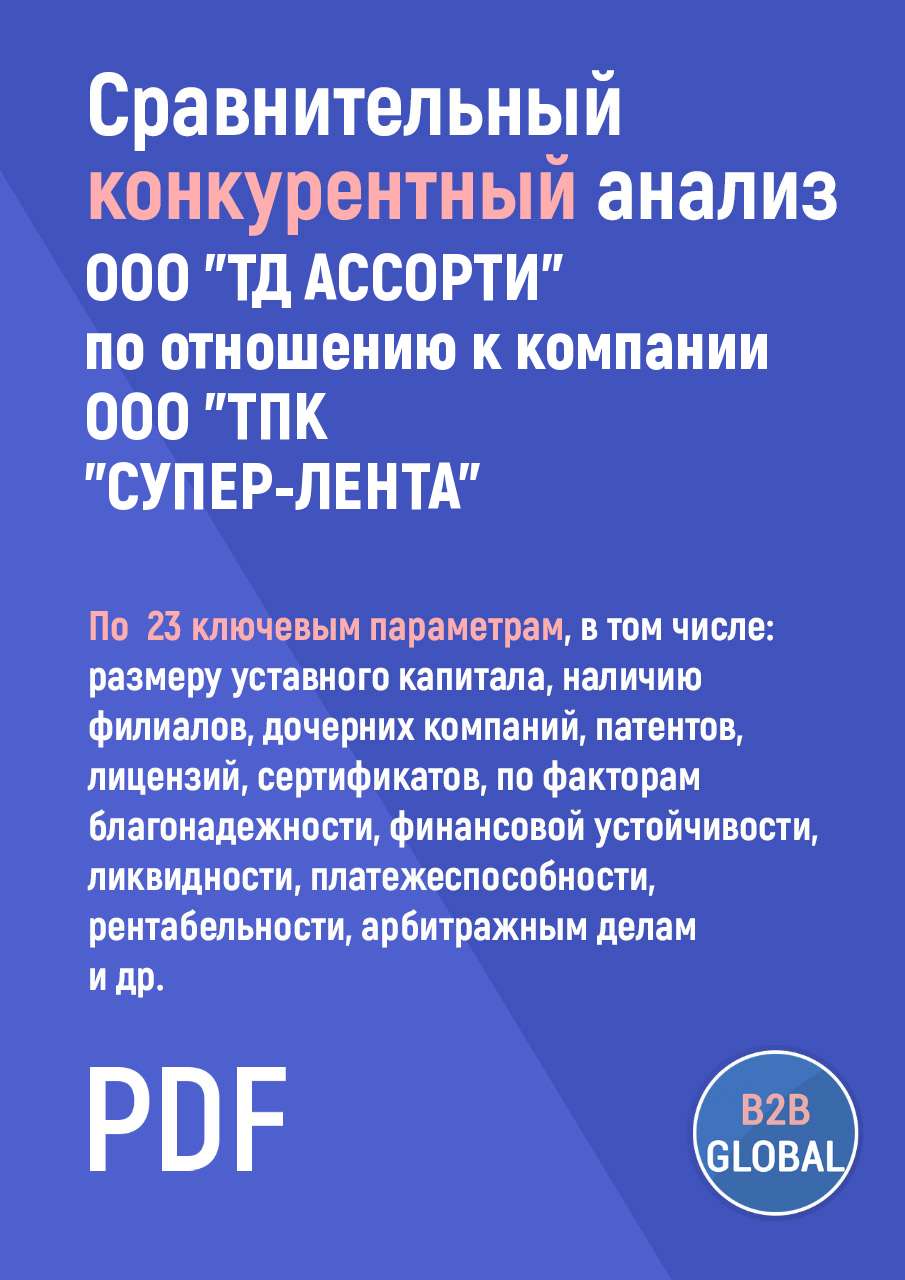 Сравнительный конкурентный анализ ООО "ТД АССОРТИ" по отношению к компании ООО "ТПК "СУПЕР-ЛЕНТА"

По 23 ключевым параметрам, в том числе: размеру уставного капитала, наличию филиалов, дочерних компаний, патентов, лицензий, сертификатов, по факторам благонадежности, финансовой устойчивости, ликвидности, платежеспособности, рентабельности, арбитражным делам и др.

PDF

B2B GLOBAL